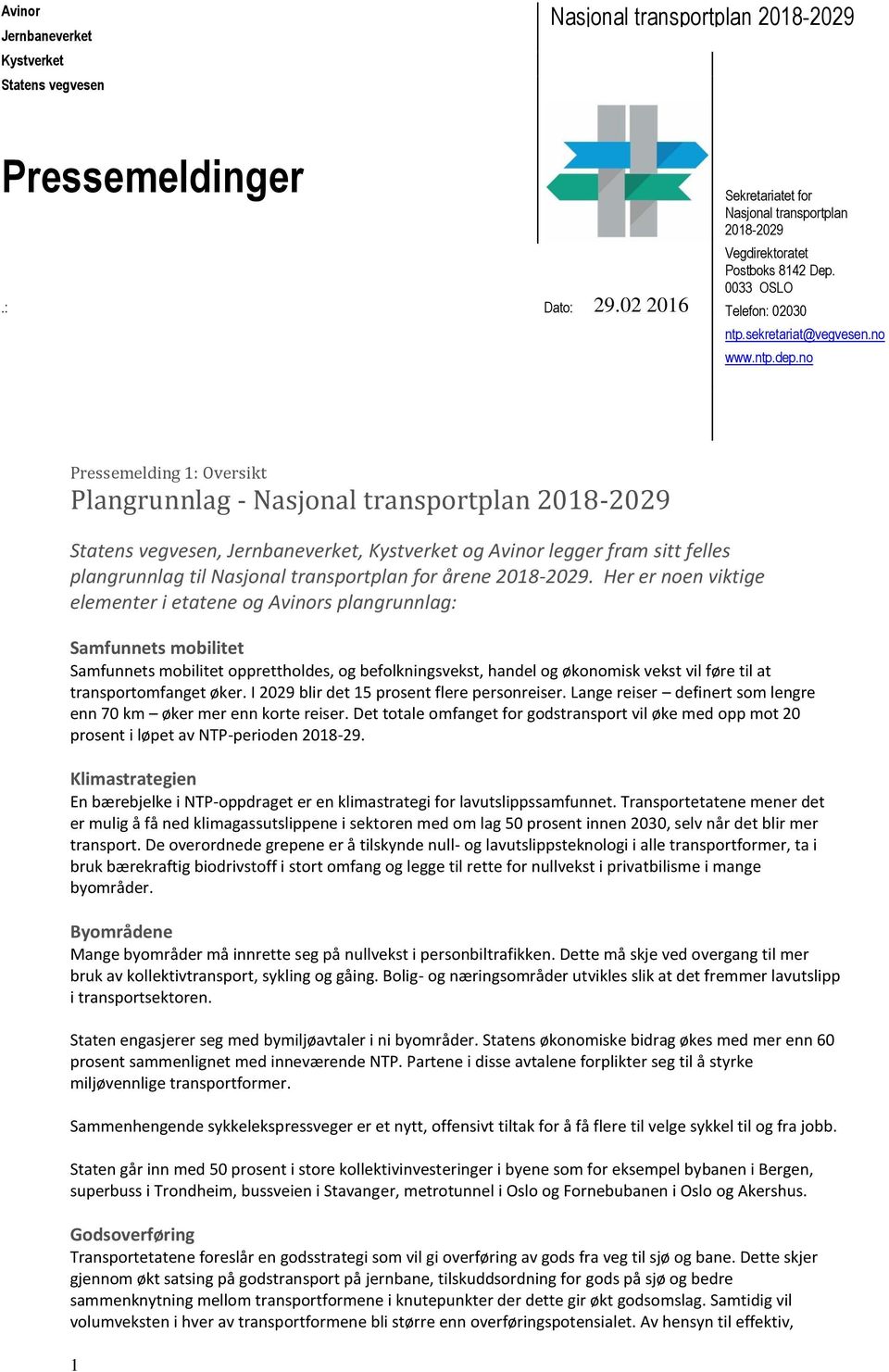 Avinor
Jernbaneverket
Kystverket
Statens vegvesen

Nasjonal transportplan 2018-2029

Pressemeldinger

.:

Dato: 29.02 2016

Sekretariatet for Nasjonal transportplan 2018-2029

Vegdirektoratet
Postboks 8142 Dep.
0033 OSLO

Telefon: 02030

ntp.sekretariat@vegvesen.no

www.ntp.dep.no

Pressemelding 1: Oversikt

Plangrunnlag - Nasjonal transportplan 2018-2029

Statens vegvesen, Jernbaneverket, Kystverket og Avinor legger fram sitt felles plangrunnlag til Nasjonal transportplan for årene 2018-2029. Her er noen viktige elementer i etatene og Avinors plangrunnlag:

Samfunnets mobilitet
Samfunnets mobilitet opprettholdes, og befolkningsvekst, handel og økonomisk vekst vil føre til at transportomfanget øker. I 2029 blir det 15 prosent flere personreiser. Lange reiser – definert som lengre enn 70 km – øker mer enn korte reiser. Det totale omfanget for godstransport vil øke med opp mot 20 prosent i løpet av NTP-perioden 2018-29.

Klimastrategien
En bærebjelke i NTP-oppdraget er en klimastrategi for lavutslippssamfunnet. Transportetatene mener det er mulig å få ned klimagassutslippene i sektoren med om lag 50 prosent innen 2030, selv når det blir mer transport. De overordnede grepene er å tilskynde null- og lavutslippsteknologi i alle transportformer, ta i bruk bærekraftig biodrivstoff i stort omfang og legge til rette for nullvekst i privatbilisme i mange byområder.

Byområdene
Mange byområder må innrette seg på nullvekst i personbiltrafikken. Dette må skje ved overgang til mer bruk av kollektivtransport, sykling og gåing. Bolig- og næringsområder utvikles slik at det fremmer lavutslipp i transportsektoren.

Staten engasjerer seg med bymiljøavtaler i ni byområder. Statens økonomiske bidrag økes med mer enn 60 prosent sammenlignet med inneværende NTP. Partene i disse avtalene forplikter seg til å styrke miljøvennlige transportformer.

Sammenhengende sykkelekspressveger er et nytt, offensivt tiltak for å få flere til velge sykkel til og fra jobb.

Staten går inn med 50 prosent i store kollektivinvesteringer i byene som for eksempel bybanen i Bergen, superbuss i Trondheim, bussveien i Stavanger, metrotunnel i Oslo og Fornebubanen i Oslo og Akershus.

Godsoverføring
Transportetatene foreslår en godsstrategi som vil gi overføring av gods fra veg til sjø og bane. Dette skjer gjennom økt satsing på godstransport på jernbane, tilskuddsordning for gods på sjø og bedre sammenknytning mellom transportformene i knutepunkter der dette gir økt godsomslag. Samtidig vil volumveksten i hver av transportformene bli større enn overføringspotensialet. Av hensyn til effektiv,

1